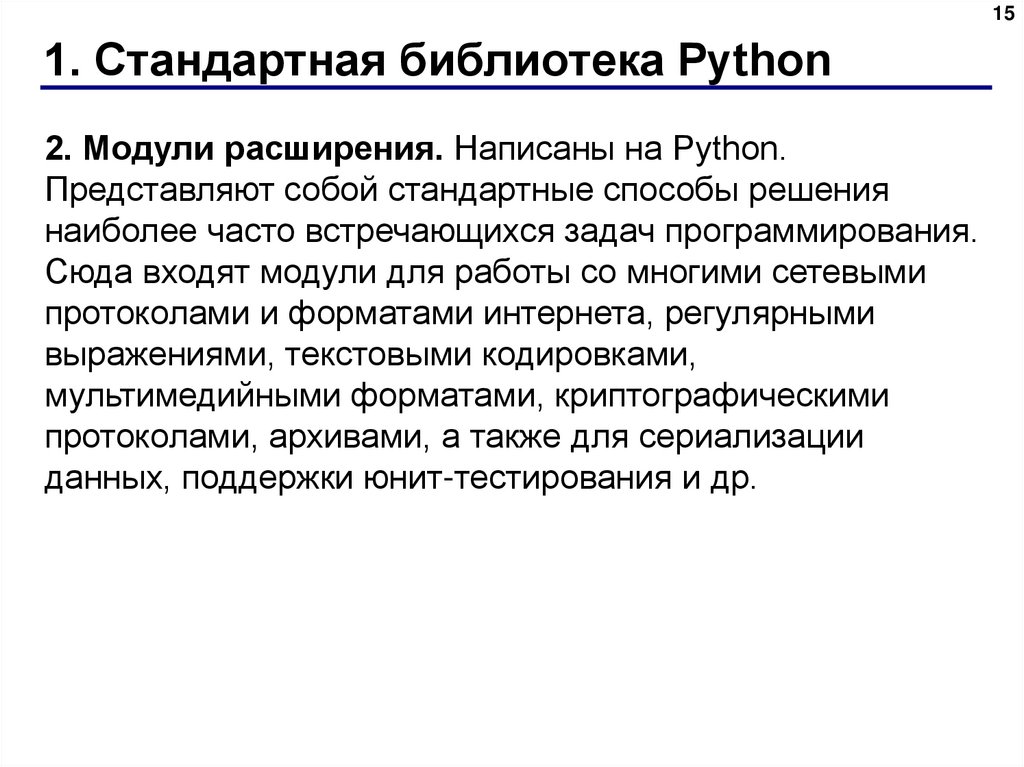 15

1. Стандартная библиотека Python

2. Модули расширения. Написаны на Python. Представляют собой стандартные способы решения наиболее часто встречающихся задач программирования. Сюда входят модули для работы со многими сетевыми протоколами и форматами интернета, регулярными выражениями, текстовыми кодировками, мультимедийными форматами, криптографическими протоколами, архивами, а также для сериализации данных, поддержки юнит-тестирования и др.